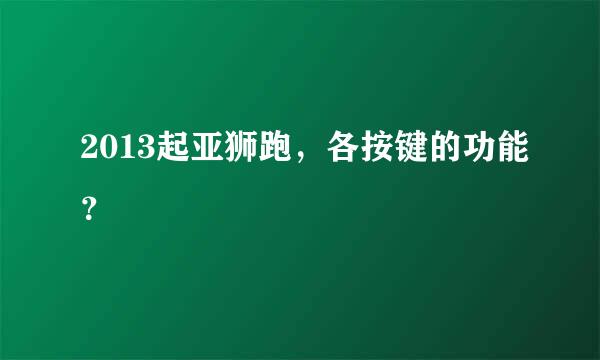 2013起亚狮跑，各按键的功能？